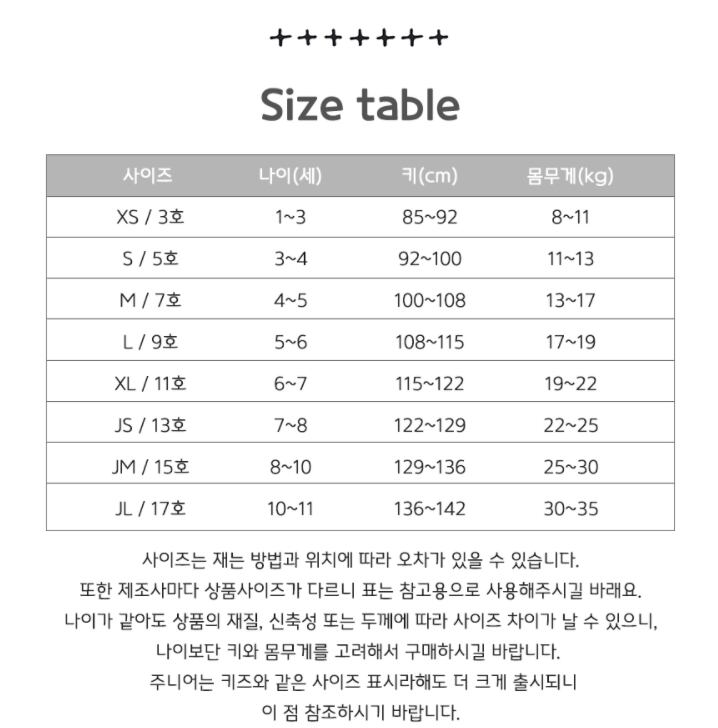 +++++++

Size table

| 사이즈 | 나이(세) | 키(cm) | 몸무게(kg) |
|---|---|---|---|
| XS / 3호 | 1~3 | 85~92 | 8~11 |
| S / 5호 | 3~4 | 92~100 | 11~13 |
| M / 7호 | 4~5 | 100~108 | 13~17 |
| L / 9호 | 5~6 | 108~115 | 17~19 |
| XL / 11호 | 6~7 | 115~122 | 19~22 |
| JS / 13호 | 7~8 | 122~129 | 22~25 |
| JM / 15호 | 8~10 | 129~136 | 25~30 |
| JL / 17호 | 10~11 | 136~142 | 30~35 |

사이즈는 재는 방법과 위치에 따라 오차가 있을 수 있습니다.
또한 제조사마다 상품사이즈가 다르니 표는 참고용으로 사용해주시길 바래요.
나이가 같아도 상품의 재질, 신축성 또는 두께에 따라 사이즈 차이가 날 수 있으니,
나이보단 키와 몸무게를 고려해서 구매하시길 바랍니다.
주니어는 키즈와 같은 사이즈 표시라해도 더 크게 출시되니
이 점 참조하시기 바랍니다.